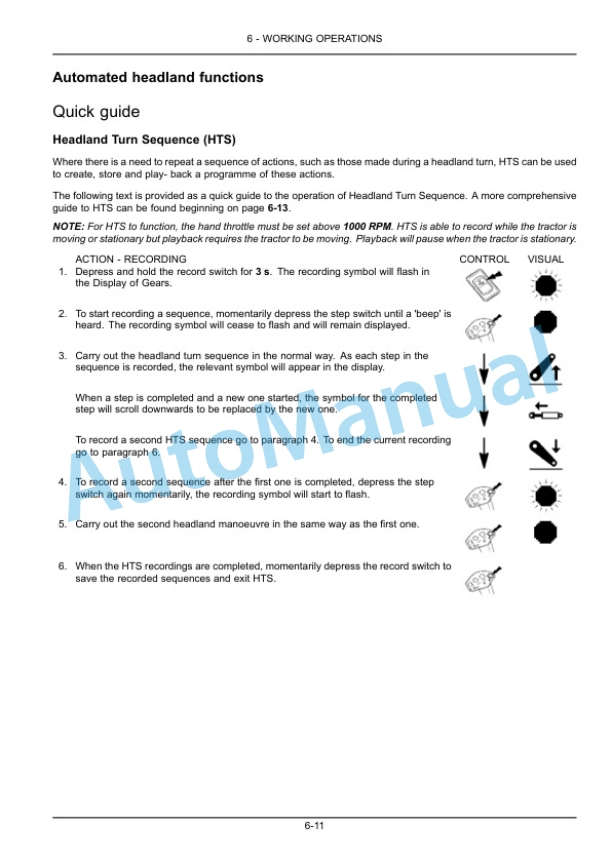 6 - WORKING OPERATIONS

Automated headland functions

Quick guide

Headland Turn Sequence (HTS)

Where there is a need to repeat a sequence of actions, such as those made during a headland turn, HTS can be used to create, store and play- back a programme of these actions.

The following text is provided as a quick guide to the operation of Headland Turn Sequence. A more comprehensive guide to HTS can be found beginning on page 6-13.

NOTE: For HTS to function, the hand throttle must be set above 1000 RPM. HTS is able to record while the tractor is moving or stationary but playback requires the tractor to be moving. Playback will pause when the tractor is stationary.

ACTION - RECORDING CONTROL VISUAL

1. Depress and hold the record switch for 3 s. The recording symbol will flash in the Display of Gears.

2. To start recording a sequence, momentarily depress the step switch until a 'beep' is heard. The recording symbol will cease to flash and will remain displayed.

3. Carry out the headland turn sequence in the normal way. As each step in the sequence is recorded, the relevant symbol will appear in the display.

When a step is completed and a new one started, the symbol for the completed step will scroll downwards to be replaced by the new one.

To record a second HTS sequence go to paragraph 4. To end the current recording go to paragraph 6.

4. To record a second sequence after the first one is completed, depress the step switch again momentarily, the recording symbol will start to flash.

5. Carry out the second headland manoeuvre in the same way as the first one.

6. When the HTS recordings are completed, momentarily depress the record switch to save the recorded sequences and exit HTS.

AutoManual

6-11